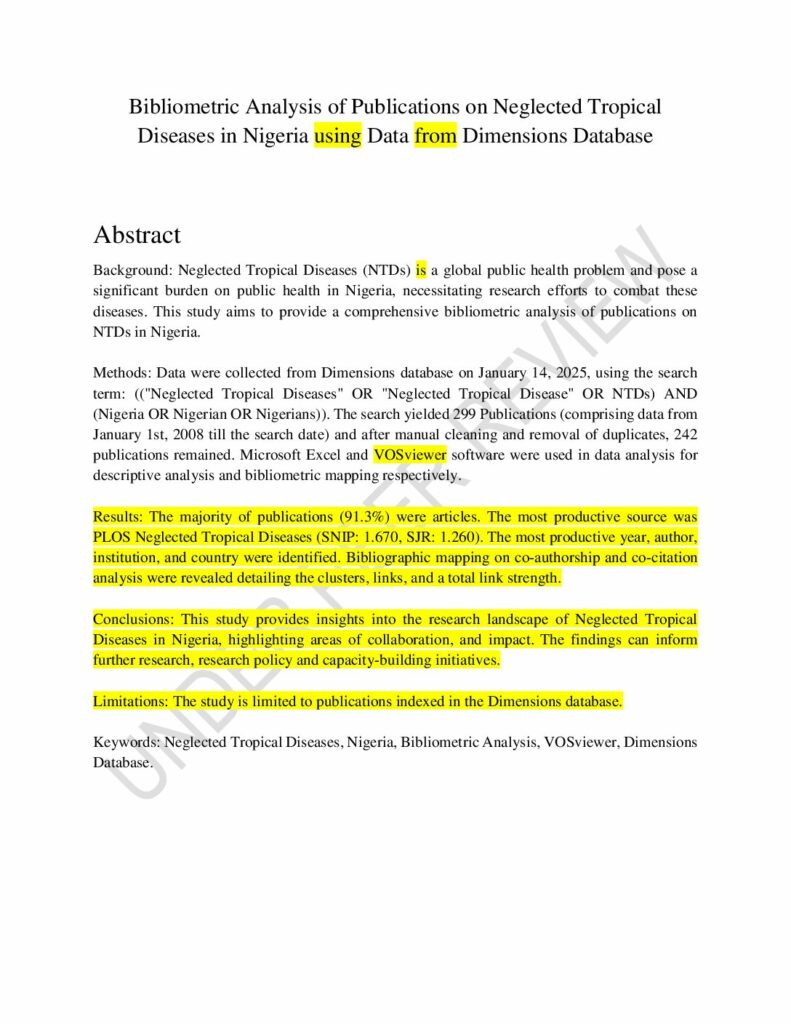 Bibliometric Analysis of Publications on Neglected Tropical Diseases in Nigeria using Data from Dimensions Database

Abstract

Background: Neglected Tropical Diseases (NTDs) is a global public health problem and pose a significant burden on public health in Nigeria, necessitating research efforts to combat these diseases. This study aims to provide a comprehensive bibliometric analysis of publications on NTDs in Nigeria.

Methods: Data were collected from Dimensions database on January 14, 2025, using the search term: (("Neglected Tropical Diseases" OR "Neglected Tropical Disease" OR NTDs) AND (Nigeria OR Nigerian OR Nigerians)). The search yielded 299 Publications (comprising data from January 1st, 2008 till the search date) and after manual cleaning and removal of duplicates, 242 publications remained. Microsoft Excel and VOSviewer software were used in data analysis for descriptive analysis and bibliometric mapping respectively.

Results: The majority of publications (91.3%) were articles. The most productive source was PLOS Neglected Tropical Diseases (SNIP: 1.670, SJR: 1.260). The most productive year, author, institution, and country were identified. Bibliographic mapping on co-authorship and co-citation analysis were revealed detailing the clusters, links, and a total link strength.

Conclusions: This study provides insights into the research landscape of Neglected Tropical Diseases in Nigeria, highlighting areas of collaboration, and impact. The findings can inform further research, research policy and capacity-building initiatives.

Limitations: The study is limited to publications indexed in the Dimensions database.

Keywords: Neglected Tropical Diseases, Nigeria, Bibliometric Analysis, VOSviewer, Dimensions Database.

UNDER PEER REVIEW